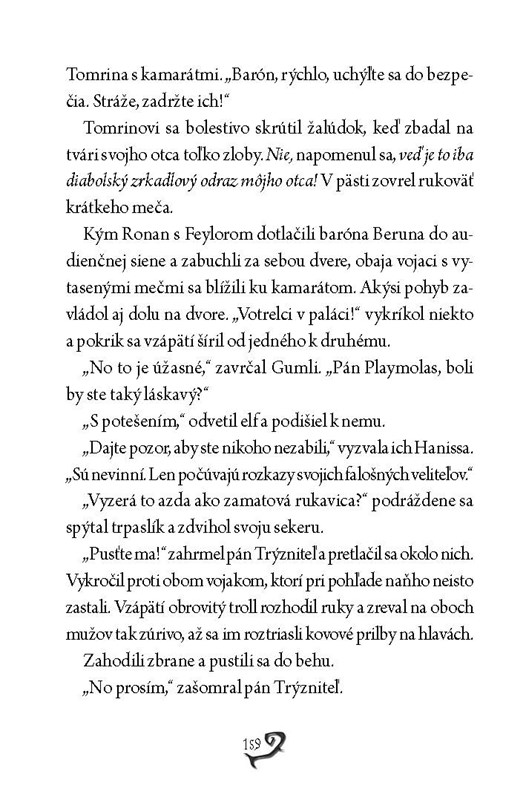 Tomrina s kamarátmi. „Barón, rýchlo, uchýľte sa do bezpečia. Stráže, zadržte ich!“

Tomrinovi sa bolestivo skrútil žalúdok, keď zbadal na tvári svojho otca toľko zloby. Nie, napomenul sa, veď je to iba diabolský zrkadlový odraz môjho otca! V pästi zovrel rukoväť krátkeho meča.

Kým Ronan s Feylorom dotlačili baróna Beruna do audienčnej siene a zabuchli za sebou dvere, obaja vojaci s vytasenými mečmi sa blížili ku kamarátom. Akýsi pohyb zavládol aj dolu na dvore. „Votrelci v paláci!“ vykríkol niekto a pokrik sa vzápätí šíril od jedného k druhému.

„No to je úžasné,“ zavrčal Gumli. „Pán Playmolas, boli by ste taký láskavý?“

„S potešením,“ odvetil elf a podišiel k nemu.

„Dajte pozor, aby ste nikoho nezabili,“ vyzvala ich Hanissa. „Sú nevinní. Len počúvajú rozkazy svojich falošných veliteľov.“

„Vyzerá to azda ako zamatová rukavica?“ podráždene sa spýtal trpaslík a zdvihol svoju sekeru.

„Pusťte ma!“ zahrmel pán Trýzniteľ a pretlačil sa okolo nich. Vykročil proti obom vojakom, ktorí pri pohľade naňho neisto zastali. Vzápätí obrovitý troll rozhodil ruky a zreval na oboch mužov tak zúrivo, až sa im roztriasli kovové prilby na hlavách.

Zahodili zbrane a pustili sa do behu.

„No prosím,“ zašomral pán Trýzniteľ.

159